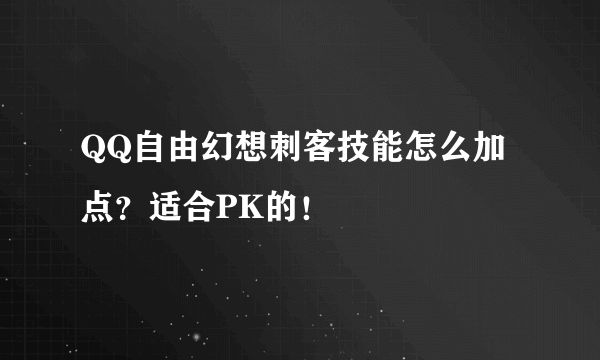 QQ自由幻想刺客技能怎么加点？适合PK的！